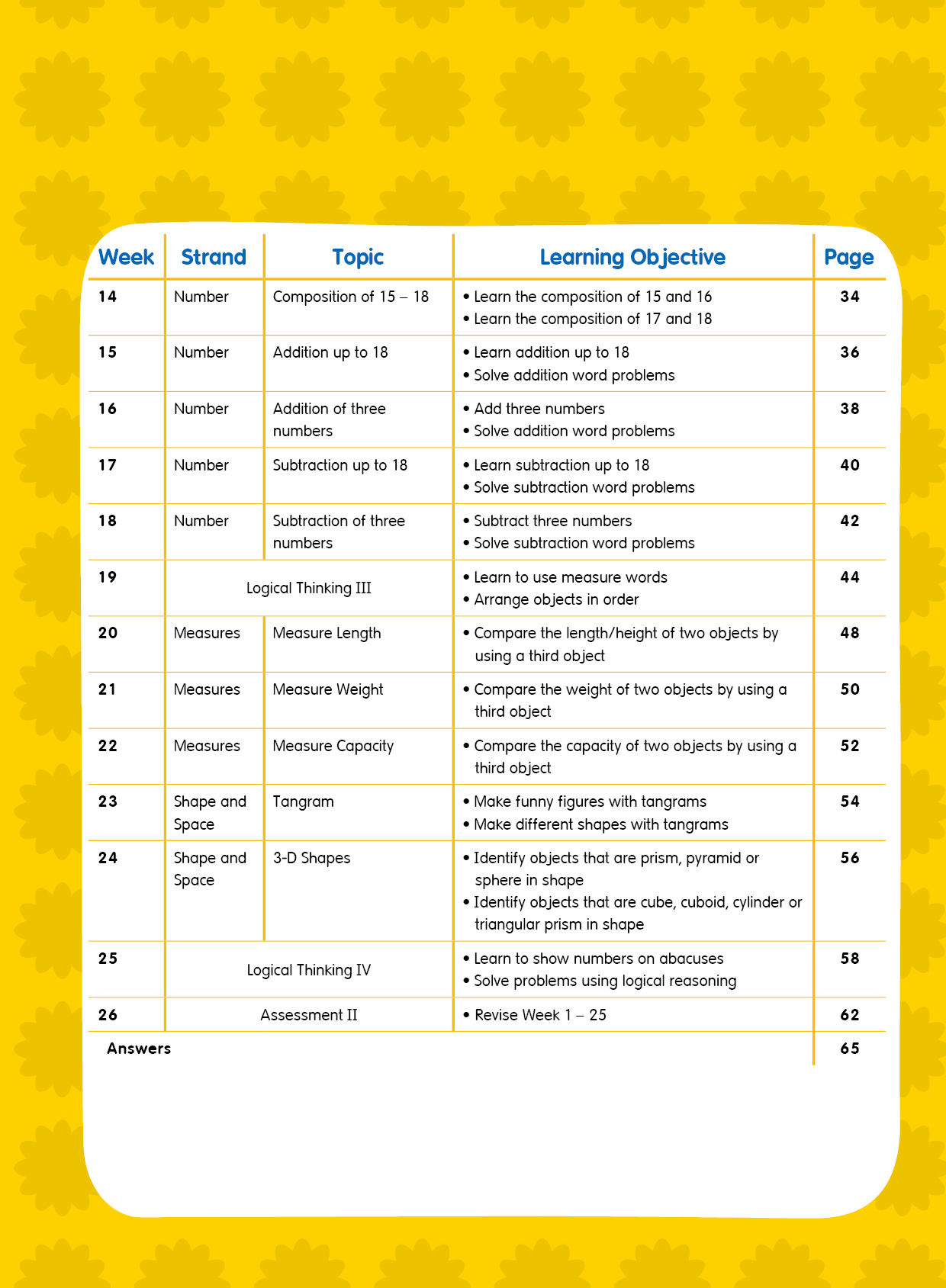 | Week | Strand | Topic | Learning Objective | Page |
|---|---|---|---|---|
| 14 | Number | Composition of 15 – 18 | • Learn the composition of 15 and 16 • Learn the composition of 17 and 18 | 34 |
| 15 | Number | Addition up to 18 | • Learn addition up to 18 • Solve addition word problems | 36 |
| 16 | Number | Addition of three numbers | • Add three numbers • Solve addition word problems | 38 |
| 17 | Number | Subtraction up to 18 | • Learn subtraction up to 18 • Solve subtraction word problems | 40 |
| 18 | Number | Subtraction of three numbers | • Subtract three numbers • Solve subtraction word problems | 42 |
| 19 | Logical Thinking III | | • Learn to use measure words • Arrange objects in order | 44 |
| 20 | Measures | Measure Length | • Compare the length/height of two objects by using a third object | 48 |
| 21 | Measures | Measure Weight | • Compare the weight of two objects by using a third object | 50 |
| 22 | Measures | Measure Capacity | • Compare the capacity of two objects by using a third object | 52 |
| 23 | Shape and Space | Tangram | • Make funny figures with tangrams • Make different shapes with tangrams | 54 |
| 24 | Shape and Space | 3-D Shapes | • Identify objects that are prism, pyramid or sphere in shape • Identify objects that are cube, cuboid, cylinder or triangular prism in shape | 56 |
| 25 | Logical Thinking IV | | • Learn to show numbers on abacuses • Solve problems using logical reasoning | 58 |
| 26 | Assessment II | | • Revise Week 1 – 25 | 62 |
| Answers | | | | 65 |